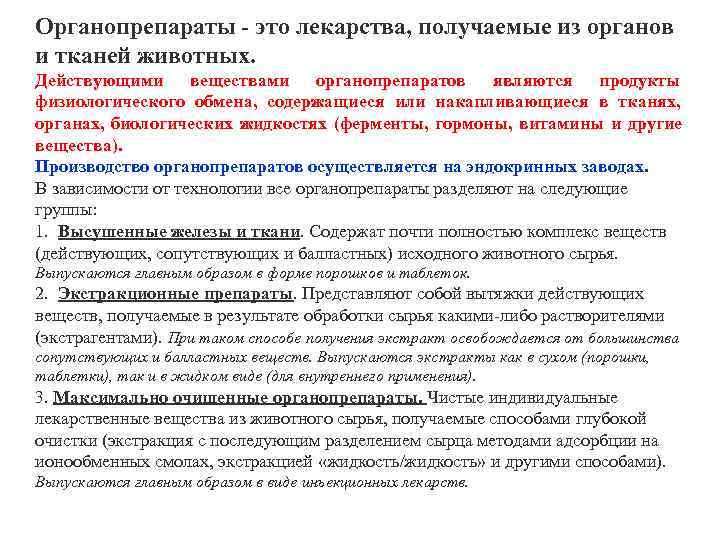 Органопрепараты - это лекарства, получаемые из органов и тканей животных.

Действующими веществами органопрепаратов являются продукты физиологического обмена, содержащиеся или накапливающиеся в тканях, органах, биологических жидкостях (ферменты, гормоны, витамины и другие вещества).

Производство органопрепаратов осуществляется на эндокринных заводах.

В зависимости от технологии все органопрепараты разделяют на следующие группы:

1. Высушенные железы и ткани. Содержат почти полностью комплекс веществ (действующих, сопутствующих и балластных) исходного животного сырья. Выпускаются главным образом в форме порошков и таблеток.

2. Экстракционные препараты. Представляют собой вытяжки действующих веществ, получаемые в результате обработки сырья какими-либо растворителями (экстрагентами). При таком способе получения экстракт освобождается от большинства сопутствующих и балластных веществ. Выпускаются экстракты как в сухом (порошки, таблетки), так и в жидком виде (для внутреннего применения).

3. Максимально очищенные органопрепараты. Чистые индивидуальные лекарственные вещества из животного сырья, получаемые способами глубокой очистки (экстракция с последующим разделением сырца методами адсорбции на ионообменных смолах, экстракцией «жидкость/жидкость» и другими способами). Выпускаются главным образом в виде инъекционных лекарств.